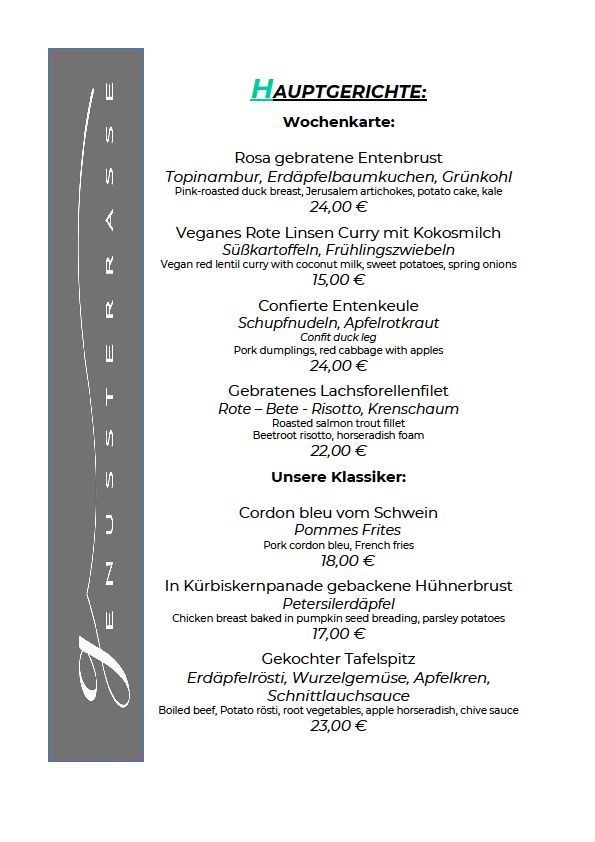 GENUSSTERRASSE

HAUPTGERICHTE:

Wochenkarte:

Rosa gebratene Entenbrust
Topinambur, Erdäpfelbaumkuchen, Grünkohl
Pink-roasted duck breast, Jerusalem artichokes, potato cake, kale
24,00 €

Veganes Rote Linsen Curry mit Kokosmilch
Süßkartoffeln, Frühlingszwiebeln
Vegan red lentil curry with coconut milk, sweet potatoes, spring onions
15,00 €

Confierte Entenkeule
Schupfnudeln, Apfelrotkraut
Confit duck leg
Pork dumplings, red cabbage with apples
24,00 €

Gebratenes Lachsforellenfilet
Rote – Bete - Risotto, Krenschaum
Roasted salmon trout fillet
Beetroot risotto, horseradish foam
22,00 €

Unsere Klassiker:

Cordon bleu vom Schwein
Pommes Frites
Pork cordon bleu, French fries
18,00 €

In Kürbiskernpanade gebackene Hühnerbrust
Petersilerdäpfel
Chicken breast baked in pumpkin seed breading, parsley potatoes
17,00 €

Gekochter Tafelspitz
Erdäpfelrösti, Wurzelgemüse, Apfelkren, Schnittlauchsauce
Boiled beef, Potato rösti, root vegetables, apple horseradish, chive sauce
23,00 €